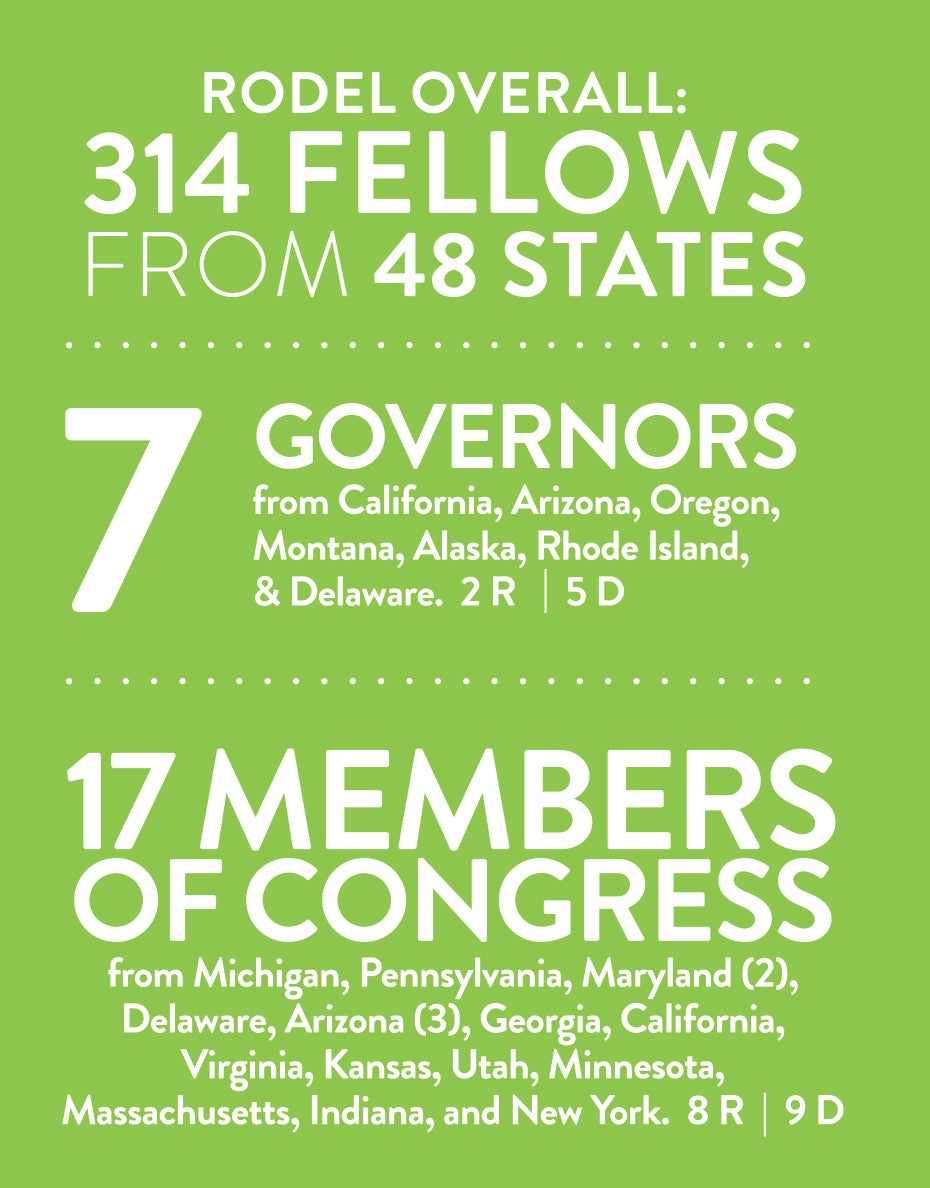 RODEL OVERALL:
314 FELLOWS
FROM 48 STATES

7 GOVERNORS
from California, Arizona, Oregon, Montana, Alaska, Rhode Island, & Delaware. 2 R | 5 D

17 MEMBERS OF CONGRESS
from Michigan, Pennsylvania, Maryland (2), Delaware, Arizona (3), Georgia, California, Virginia, Kansas, Utah, Minnesota, Massachusetts, Indiana, and New York. 8 R | 9 D